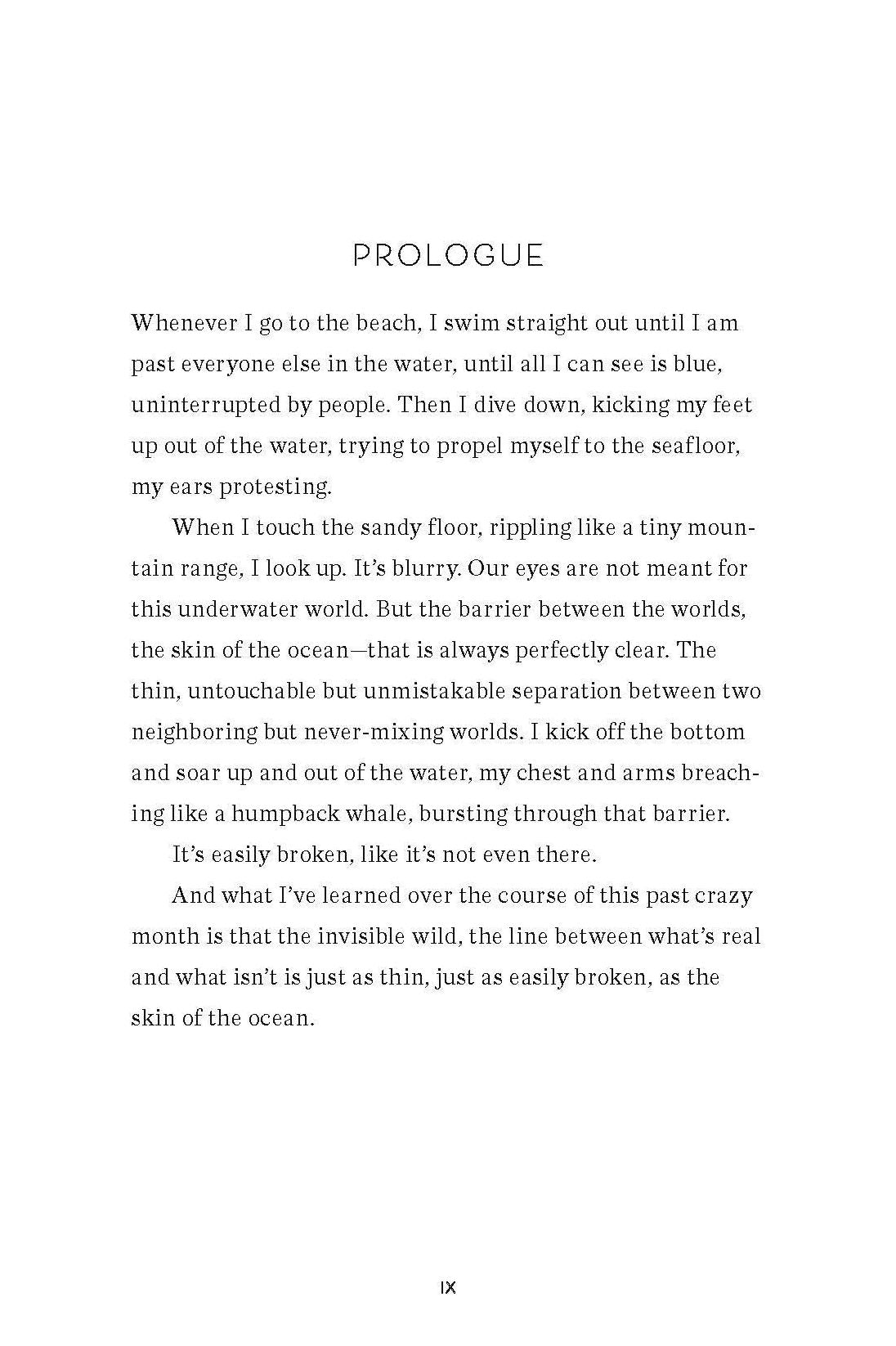 PROLOGUE

Whenever I go to the beach, I swim straight out until I am past everyone else in the water, until all I can see is blue, uninterrupted by people. Then I dive down, kicking my feet up out of the water, trying to propel myself to the seafloor, my ears protesting.

When I touch the sandy floor, rippling like a tiny mountain range, I look up. It's blurry. Our eyes are not meant for this underwater world. But the barrier between the worlds, the skin of the ocean—that is always perfectly clear. The thin, untouchable but unmistakable separation between two neighboring but never-mixing worlds. I kick off the bottom and soar up and out of the water, my chest and arms breaching like a humpback whale, bursting through that barrier.

It's easily broken, like it's not even there.

And what I've learned over the course of this past crazy month is that the invisible wild, the line between what's real and what isn't is just as thin, just as easily broken, as the skin of the ocean.

IX